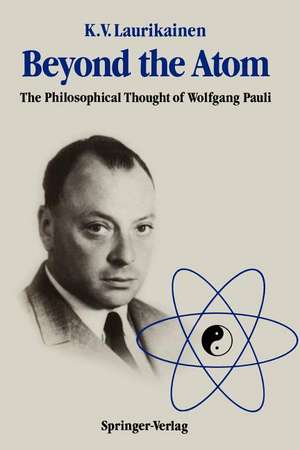 K.V. Laurikainen

Beyond the Atom

The Philosophical Thought of Wolfgang Pauli

Springer-Verlag